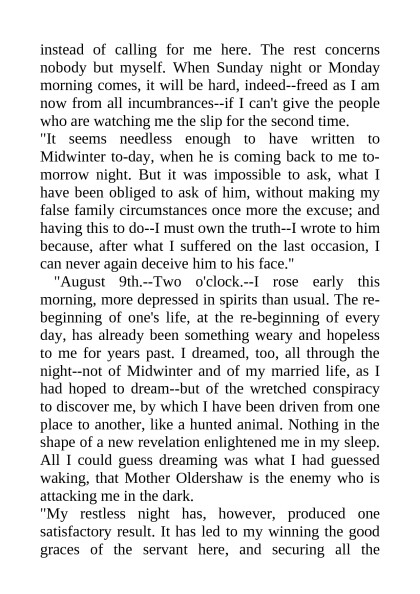 instead of calling for me here. The rest concerns nobody but myself. When Sunday night or Monday morning comes, it will be hard, indeed--freed as I am now from all incumbrances--if I can't give the people who are watching me the slip for the second time.

"It seems needless enough to have written to Midwinter to-day, when he is coming back to me to-morrow night. But it was impossible to ask, what I have been obliged to ask of him, without making my false family circumstances once more the excuse; and having this to do--I must own the truth--I wrote to him because, after what I suffered on the last occasion, I can never again deceive him to his face."

"August 9th.--Two o'clock.--I rose early this morning, more depressed in spirits than usual. The re-beginning of one's life, at the re-beginning of every day, has already been something weary and hopeless to me for years past. I dreamed, too, all through the night--not of Midwinter and of my married life, as I had hoped to dream--but of the wretched conspiracy to discover me, by which I have been driven from one place to another, like a hunted animal. Nothing in the shape of a new revelation enlightened me in my sleep. All I could guess dreaming was what I had guessed waking, that Mother Oldershaw is the enemy who is attacking me in the dark.

"My restless night has, however, produced one satisfactory result. It has led to my winning the good graces of the servant here, and securing all the